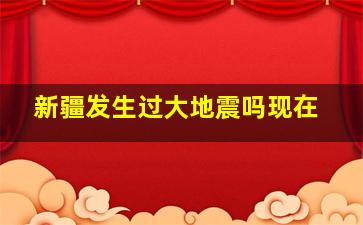 新疆发生过大地震吗现在